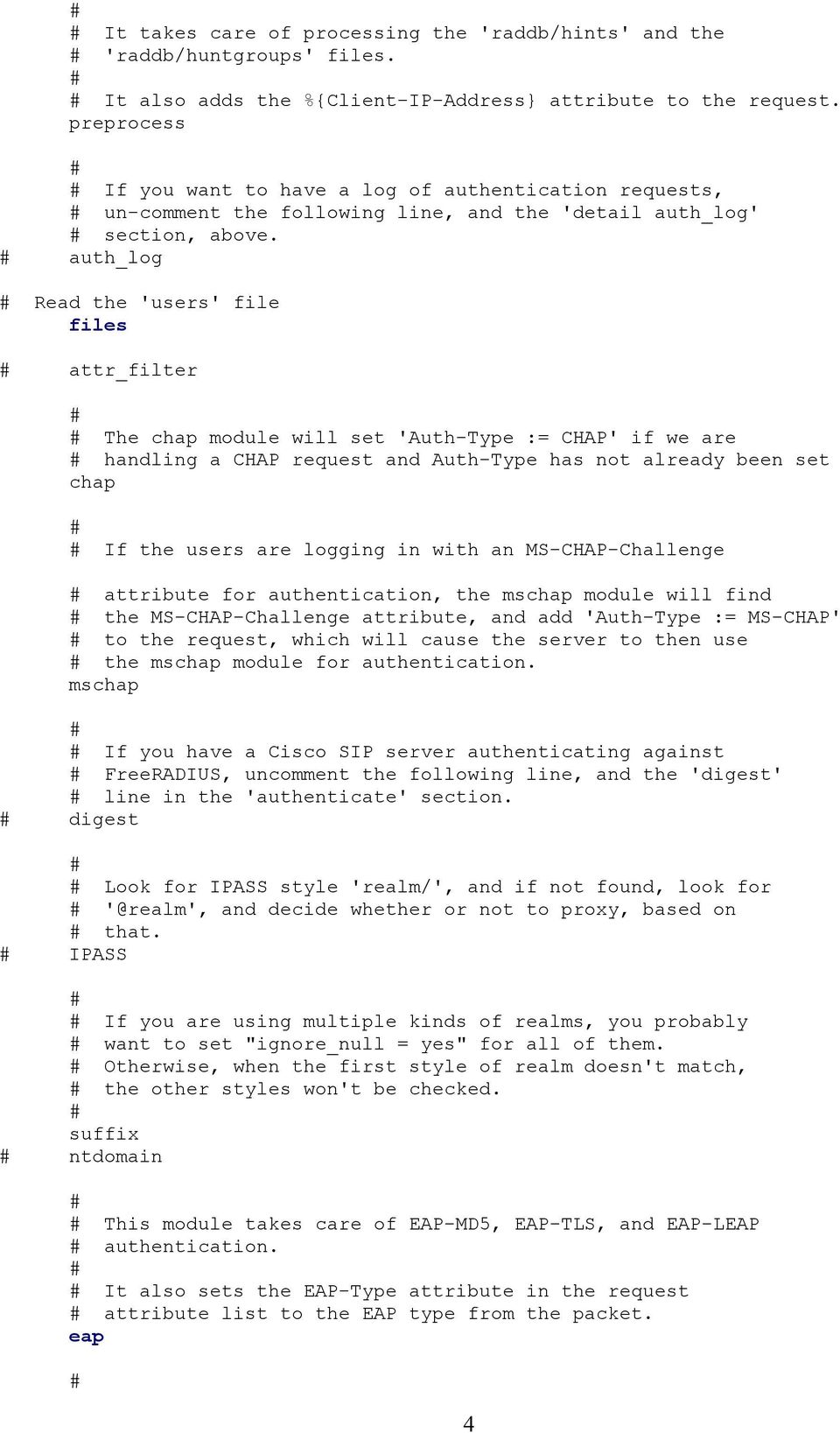 #
# It takes care of processing the 'raddb/hints' and the
# 'raddb/huntgroups' files.
#
# It also adds the %{Client-IP-Address} attribute to the request.
preprocess

#
# If you want to have a log of authentication requests,
# un-comment the following line, and the 'detail auth_log'
# section, above.
# auth_log

# Read the 'users' file
files

# attr_filter

#
# The chap module will set 'Auth-Type := CHAP' if we are
# handling a CHAP request and Auth-Type has not already been set
chap

#
# If the users are logging in with an MS-CHAP-Challenge

# attribute for authentication, the mschap module will find
# the MS-CHAP-Challenge attribute, and add 'Auth-Type := MS-CHAP'
# to the request, which will cause the server to then use
# the mschap module for authentication.
mschap

#
# If you have a Cisco SIP server authenticating against
# FreeRADIUS, uncomment the following line, and the 'digest'
# line in the 'authenticate' section.
# digest

#
# Look for IPASS style 'realm/', and if not found, look for
# '@realm', and decide whether or not to proxy, based on
# that.
# IPASS

#
# If you are using multiple kinds of realms, you probably
# want to set "ignore_null = yes" for all of them.
# Otherwise, when the first style of realm doesn't match,
# the other styles won't be checked.
#
suffix
# ntdomain

#
# This module takes care of EAP-MD5, EAP-TLS, and EAP-LEAP
# authentication.
#
# It also sets the EAP-Type attribute in the request
# attribute list to the EAP type from the packet.
eap

#

4